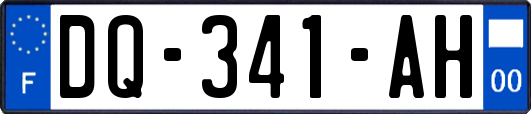 F
DQ-341-AH
00